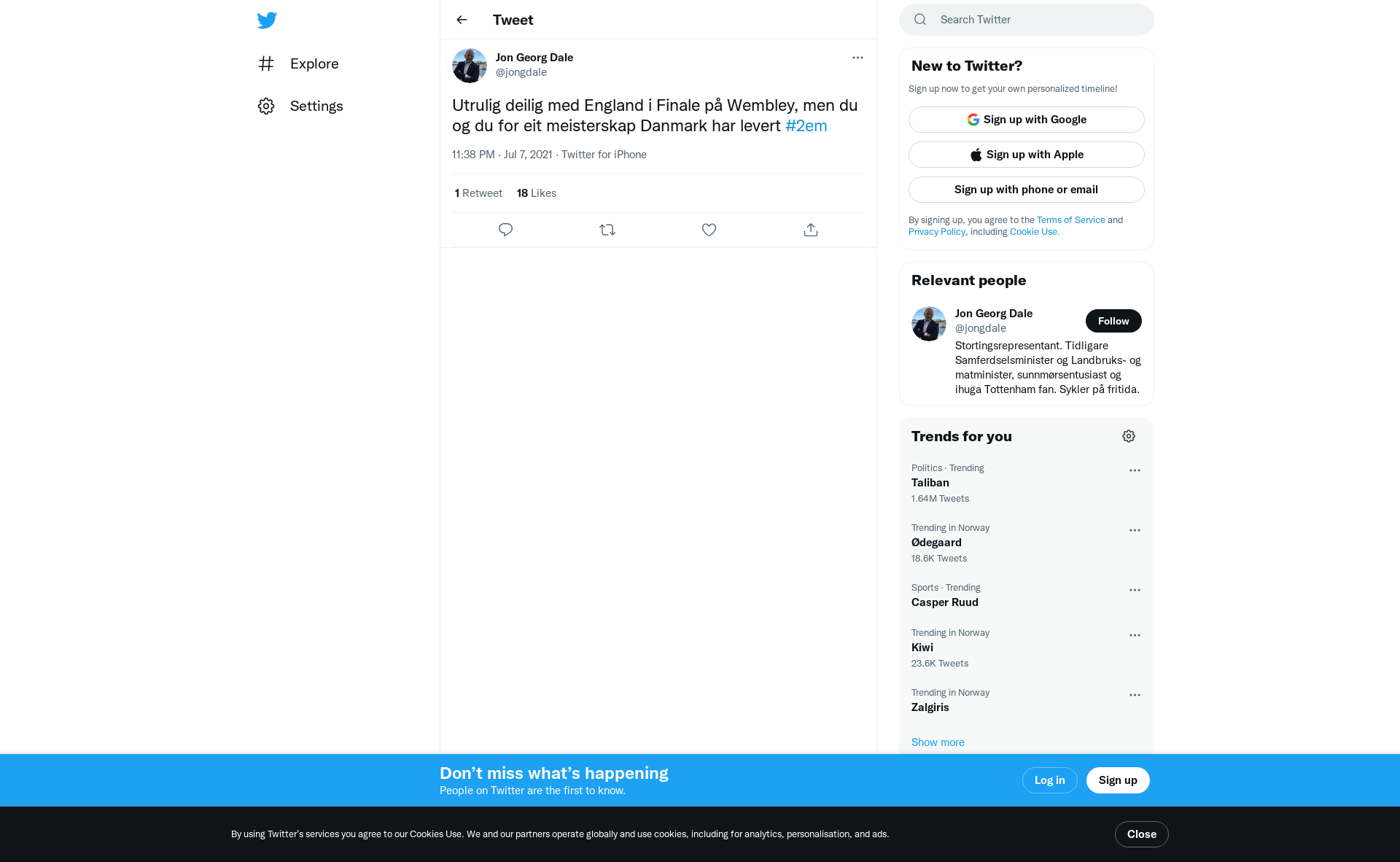 Explore

Settings

Tweet

Jon Georg Dale
@jongdale

Utrulig deilig med England i Finale på Wembley, men du og du for eit meisterskap Danmark har levert #2em

11:38 PM · Jul 7, 2021 · Twitter for iPhone

1 Retweet 18 Likes

Search Twitter

New to Twitter?

Sign up now to get your own personalized timeline!

Sign up with Google

Sign up with Apple

Sign up with phone or email

By signing up, you agree to the Terms of Service and Privacy Policy, including Cookie Use.

Relevant people

Jon Georg Dale
@jongdale
Follow

Stortingsrepresentant. Tidligare Samferdselsminister og Landbruks- og matminister, sunnmørsentusiast og ihuga Tottenham fan. Sykler på fritida.

Trends for you

Politics · Trending
Taliban
1.64M Tweets

Trending in Norway
Ødegaard
18.6K Tweets

Sports · Trending
Casper Ruud

Trending in Norway
Kiwi
23.6K Tweets

Trending in Norway
Zalgiris

Show more

Don’t miss what’s happening
People on Twitter are the first to know.

Log in

Sign up

By using Twitter’s services you agree to our Cookies Use. We and our partners operate globally and use cookies, including for analytics, personalisation, and ads.

Close